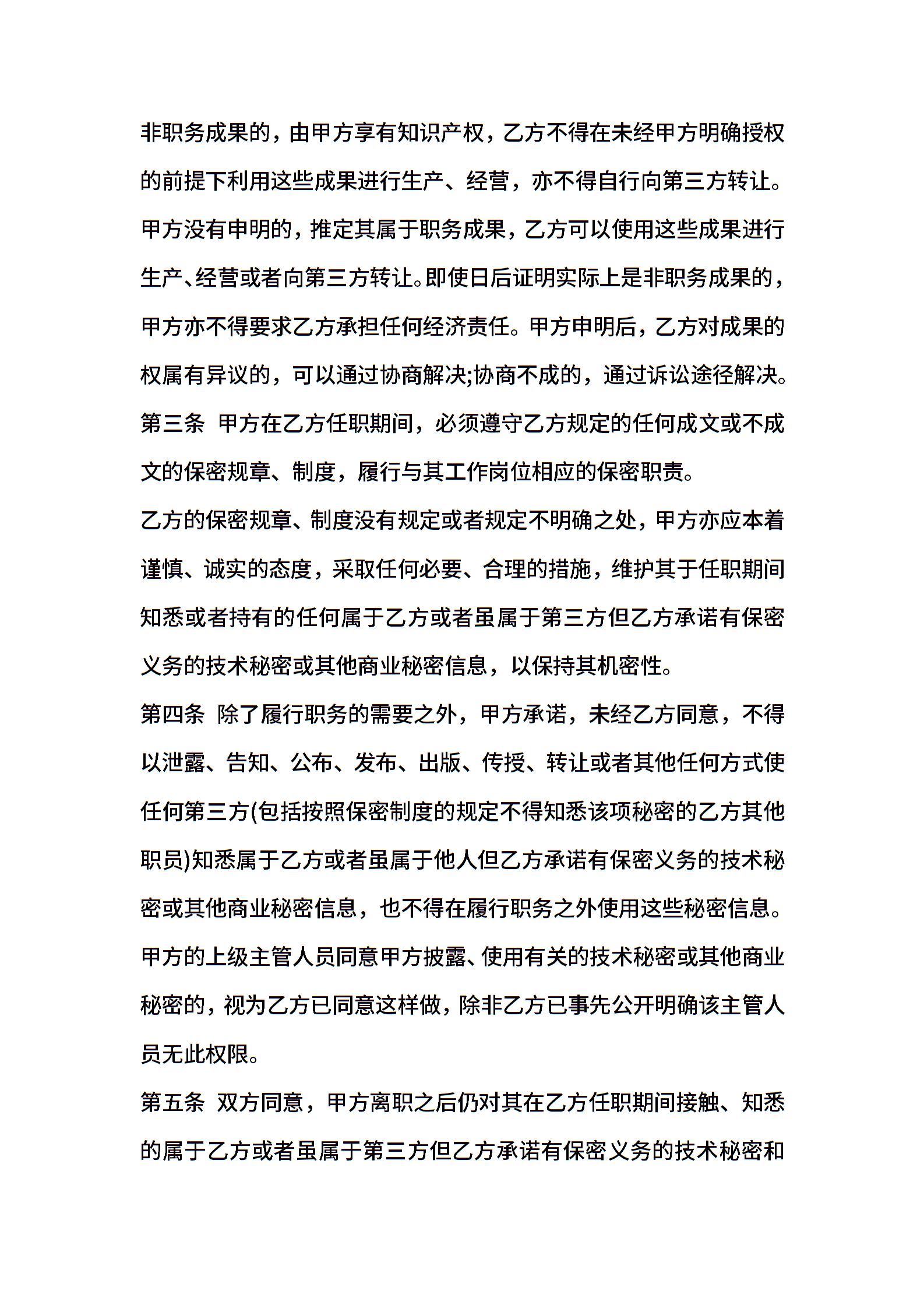 非职务成果的，由甲方享有知识产权，乙方不得在未经甲方明确授权的前提下利用这些成果进行生产、经营，亦不得自行向第三方转让。甲方没有申明的，推定其属于职务成果，乙方可以使用这些成果进行生产、经营或者向第三方转让。即使日后证明实际上是非职务成果的，甲方亦不得要求乙方承担任何经济责任。甲方申明后，乙方对成果的权属有异议的，可以通过协商解决;协商不成的，通过诉讼途径解决。

第三条 甲方在乙方任职期间，必须遵守乙方规定的任何成文或不成文的保密规章、制度，履行与其工作岗位相应的保密职责。

乙方的保密规章、制度没有规定或者规定不明确之处，甲方亦应本着谨慎、诚实的态度，采取任何必要、合理的措施，维护其于任职期间知悉或者持有的任何属于乙方或者虽属于第三方但乙方承诺有保密义务的技术秘密或其他商业秘密信息，以保持其机密性。

第四条 除了履行职务的需要之外，甲方承诺，未经乙方同意，不得以泄露、告知、公布、发布、出版、传授、转让或者其他任何方式使任何第三方(包括按照保密制度的规定不得知悉该项秘密的乙方其他职员)知悉属于乙方或者虽属于他人但乙方承诺有保密义务的技术秘密或其他商业秘密信息，也不得在履行职务之外使用这些秘密信息。甲方的上级主管人员同意甲方披露、使用有关的技术秘密或其他商业秘密的，视为乙方已同意这样做，除非乙方已事先公开明确该主管人员无此权限。

第五条 双方同意，甲方离职之后仍对其在乙方任职期间接触、知悉的属于乙方或者虽属于第三方但乙方承诺有保密义务的技术秘密和